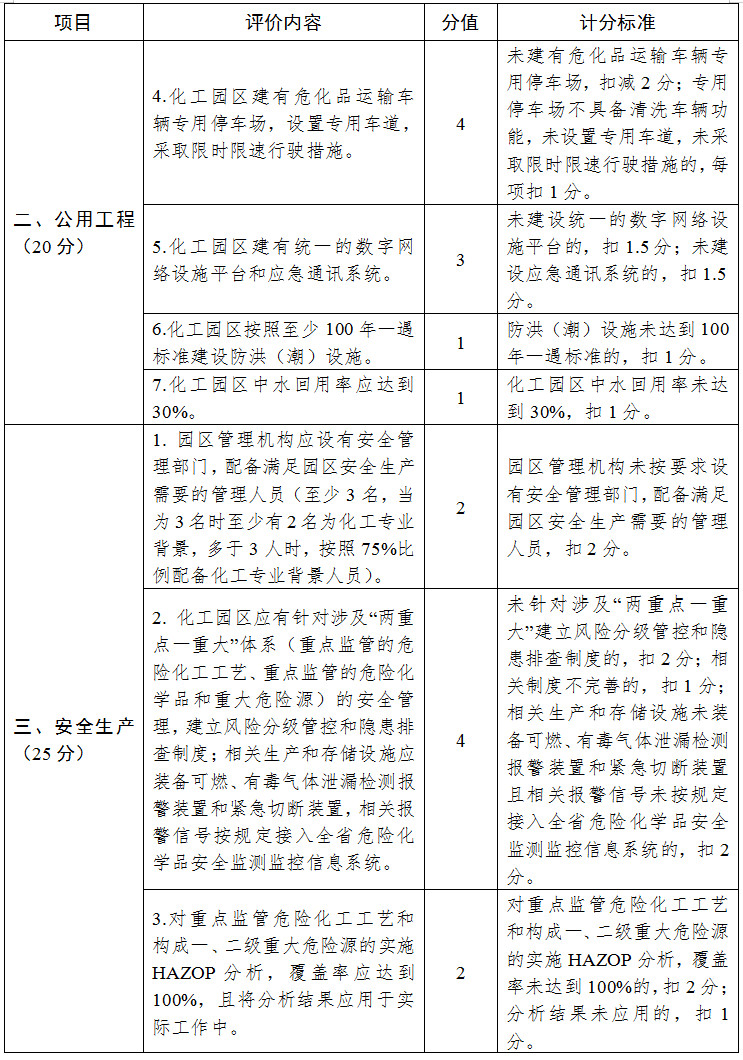 | 项目 | 评价内容 | 分值 | 计分标准 |
|---|---|---|---|
| 二、公用工程（20 分） | 4.化工园区建有危化品运输车辆专用停车场，设置专用车道，采取限时限速行驶措施。 | 4 | 未建有危化品运输车辆专用停车场，扣减 2 分；专用停车场不具备清洗车辆功能，未设置专用车道，未采取限时限速行驶措施的，每项扣 1 分。 |
| | 5.化工园区建有统一的数字网络设施平台和应急通讯系统。 | 3 | 未建设统一的数字网络设施平台的，扣 1.5 分；未建设应急通讯系统的，扣 1.5 分。 |
| | 6.化工园区按照至少 100 年一遇标准建设防洪（潮）设施。 | 1 | 防洪（潮）设施未达到 100 年一遇标准的，扣 1 分。 |
| | 7.化工园区中水回用率应达到 30%。 | 1 | 化工园区中水回用率未达到 30%，扣 1 分。 |
| 三、安全生产（25 分） | 1. 园区管理机构应设有安全管理部门，配备满足园区安全生产需要的管理人员（至少 3 名，当为 3 名时至少有 2 名为化工专业背景，多于 3 人时，按照 75%比例配备化工专业背景人员）。 | 2 | 园区管理机构未按要求设有安全管理部门，配备满足园区安全生产需要的管理人员，扣 2 分。 |
| | 2. 化工园区应有针对涉及“两重点一重大”体系（重点监管的危险化工工艺、重点监管的危险化学品和重大危险源）的安全管理，建立风险分级管控和隐患排查制度；相关生产和存储设施应装备可燃、有毒气体泄漏检测报警装置和紧急切断装置，相关报警信号按规定接入全省危险化学品安全监测监控信息系统。 | 4 | 未针对涉及“两重点一重大”建立风险分级管控和隐患排查制度的，扣 2 分；相关制度不完善的，扣 1 分；相关生产和存储设施未装备可燃、有毒气体泄漏检测报警装置和紧急切断装置且相关报警信号未按规定接入全省危险化学品安全监测监控信息系统的，扣 2 分。 |
| | 3.对重点监管危险化工工艺和构成一、二级重大危险源的实施 HAZOP 分析，覆盖率应达到 100%，且将分析结果应用于实际工作中。 | 2 | 对重点监管危险化工工艺和构成一、二级重大危险源的实施 HAZOP 分析，覆盖率未达到 100%的，扣 2 分；分析结果未应用的，扣 1 分。 |